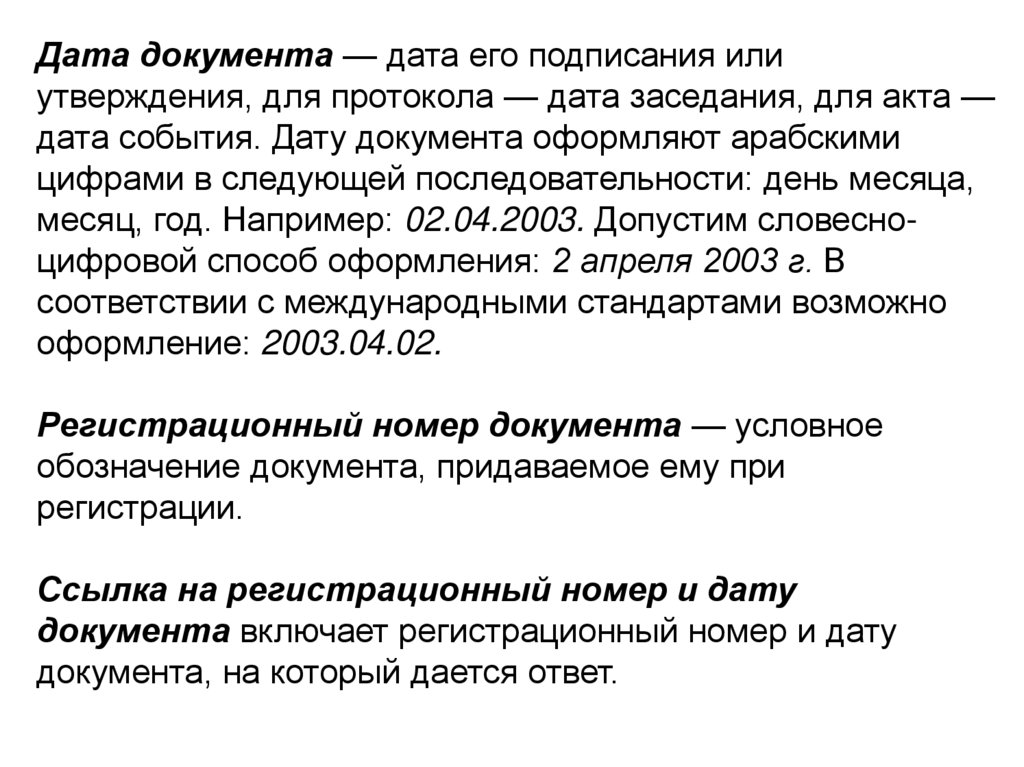 Дата документа — дата его подписания или утверждения, для протокола — дата заседания, для акта — дата события. Дату документа оформляют арабскими цифрами в следующей последовательности: день месяца, месяц, год. Например: 02.04.2003. Допустим словесно-цифровой способ оформления: 2 апреля 2003 г. В соответствии с международными стандартами возможно оформление: 2003.04.02.

Регистрационный номер документа — условное обозначение документа, придаваемое ему при регистрации.

Ссылка на регистрационный номер и дату документа включает регистрационный номер и дату документа, на который дается ответ.